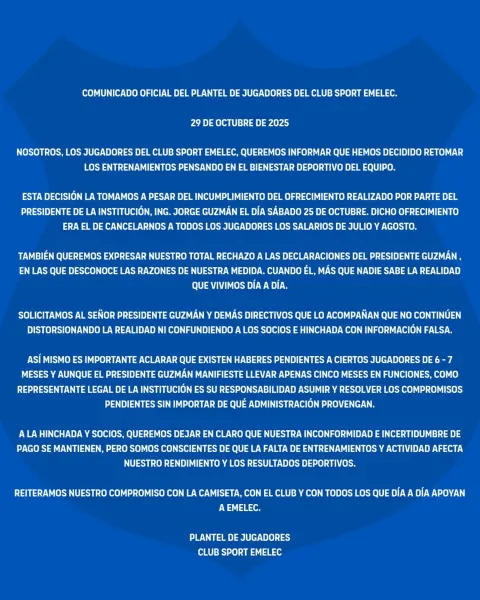 COMUNICADO OFICIAL DEL PLANTEL DE JUGADORES DEL CLUB SPORT EMELEC.

29 DE OCTUBRE DE 2025

NOSOTROS, LOS JUGADORES DEL CLUB SPORT EMELEC, QUEREMOS INFORMAR QUE HEMOS DECIDIDO RETOMAR LOS ENTRENAMIENTOS PENSANDO EN EL BIENESTAR DEPORTIVO DEL EQUIPO.

ESTA DECISIÓN LA TOMAMOS A PESAR DEL INCUMPLIMIENTO DEL OFRECIMIENTO REALIZADO POR PARTE DEL PRESIDENTE DE LA INSTITUCIÓN, ING. JORGE GUZMÁN EL DÍA SÁBADO 25 DE OCTUBRE. DICHO OFRECIMIENTO ERA EL DE CANCELARNOS A TODOS LOS JUGADORES LOS SALARIOS DE JULIO Y AGOSTO.

TAMBIÉN QUEREMOS EXPRESAR NUESTRO TOTAL RECHAZO A LAS DECLARACIONES DEL PRESIDENTE GUZMÁN , EN LAS QUE DESCONOCE LAS RAZONES DE NUESTRA MEDIDA. CUANDO ÉL, MÁS QUE NADIE SABE LA REALIDAD QUE VIVIMOS DÍA A DÍA.

SOLICITAMOS AL SEÑOR PRESIDENTE GUZMÁN Y DEMÁS DIRECTIVOS QUE LO ACOMPAÑAN QUE NO CONTINÚEN DISTORSIONANDO LA REALIDAD NI CONFUNDIENDO A LOS SOCIOS E HINCHADA CON INFORMACIÓN FALSA.

ASÍ MISMO ES IMPORTANTE ACLARAR QUE EXISTEN HABERES PENDIENTES A CIERTOS JUGADORES DE 6 - 7 MESES Y AUNQUE EL PRESIDENTE GUZMÁN MANIFIESTE LLEVAR APENAS CINCO MESES EN FUNCIONES, COMO REPRESENTANTE LEGAL DE LA INSTITUCIÓN ES SU RESPONSABILIDAD ASUMIR Y RESOLVER LOS COMPROMISOS PENDIENTES SIN IMPORTAR DE QUÉ ADMINISTRACIÓN PROVENGAN.

A LA HINCHADA Y SOCIOS, QUEREMOS DEJAR EN CLARO QUE NUESTRA INCONFORMIDAD E INCERTIDUMBRE DE PAGO SE MANTIENEN, PERO SOMOS CONSCIENTES DE QUE LA FALTA DE ENTRENAMIENTOS Y ACTIVIDAD AFECTA NUESTRO RENDIMIENTO Y LOS RESULTADOS DEPORTIVOS.

REITERAMOS NUESTRO COMPROMISO CON LA CAMISETA, CON EL CLUB Y CON TODOS LOS QUE DÍA A DÍA APOYAN A EMELEC.

PLANTEL DE JUGADORES
CLUB SPORT EMELEC